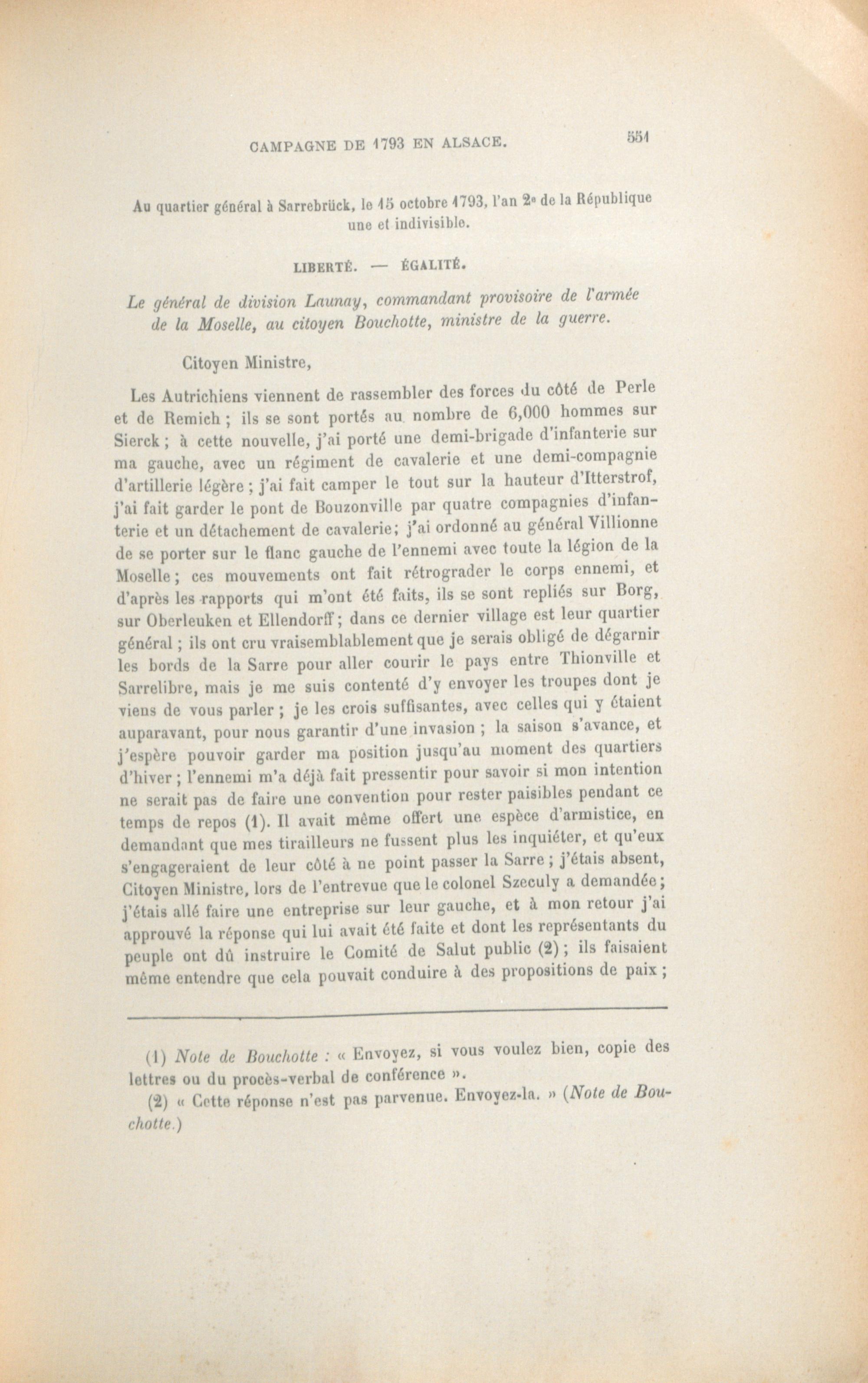 CAMPAGNE DE 1793 EN ALSACE. 551

Au quartier général à Sarrebrück, le 15 octobre 1793, l'an 2e de la République une et indivisible.

LIBERTÉ. — ÉGALITÉ.

Le général de division Launay, commandant provisoire de l'armée de la Moselle, au citoyen Bouchotte, ministre de la guerre.

Citoyen Ministre,

Les Autrichiens viennent de rassembler des forces du côté de Perle et de Remich ; ils se sont portés au nombre de 6,000 hommes sur Sierck ; à cette nouvelle, j'ai porté une demi-brigade d'infanterie sur ma gauche, avec un régiment de cavalerie et une demi-compagnie d'artillerie légère ; j'ai fait camper le tout sur la hauteur d'Itterstrof, j'ai fait garder le pont de Bouzonville par quatre compagnies d'infanterie et un détachement de cavalerie; j'ai ordonné au général Villionne de se porter sur le flanc gauche de l'ennemi avec toute la légion de la Moselle ; ces mouvements ont fait rétrograder le corps ennemi, et d'après les rapports qui m'ont été faits, ils se sont repliés sur Borg, sur Oberleuken et Ellendorff ; dans ce dernier village est leur quartier général ; ils ont cru vraisemblablement que je serais obligé de dégarnir les bords de la Sarre pour aller courir le pays entre Thionville et Sarrelibre, mais je me suis contenté d'y envoyer les troupes dont je viens de vous parler ; je les crois suffisantes, avec celles qui y étaient auparavant, pour nous garantir d'une invasion ; la saison s'avance, et j'espère pouvoir garder ma position jusqu'au moment des quartiers d'hiver ; l'ennemi m'a déjà fait pressentir pour savoir si mon intention ne serait pas de faire une convention pour rester paisibles pendant ce temps de repos (1). Il avait même offert une espèce d'armistice, en demandant que mes tirailleurs ne fussent plus les inquiéter, et qu'eux s'engageraient de leur côté à ne point passer la Sarre ; j'étais absent, Citoyen Ministre, lors de l'entrevue que le colonel Szeculy a demandée ; j'étais allé faire une entreprise sur leur gauche, et à mon retour j'ai approuvé la réponse qui lui avait été faite et dont les représentants du peuple ont dû instruire le Comité de Salut public (2) ; ils faisaient même entendre que cela pouvait conduire à des propositions de paix ;

(1) Note de Bouchotte : « Envoyez, si vous voulez bien, copie des lettres ou du procès-verbal de conférence ».

(2) « Cette réponse n'est pas parvenue. Envoyez-la. » (Note de Bouchotte.)